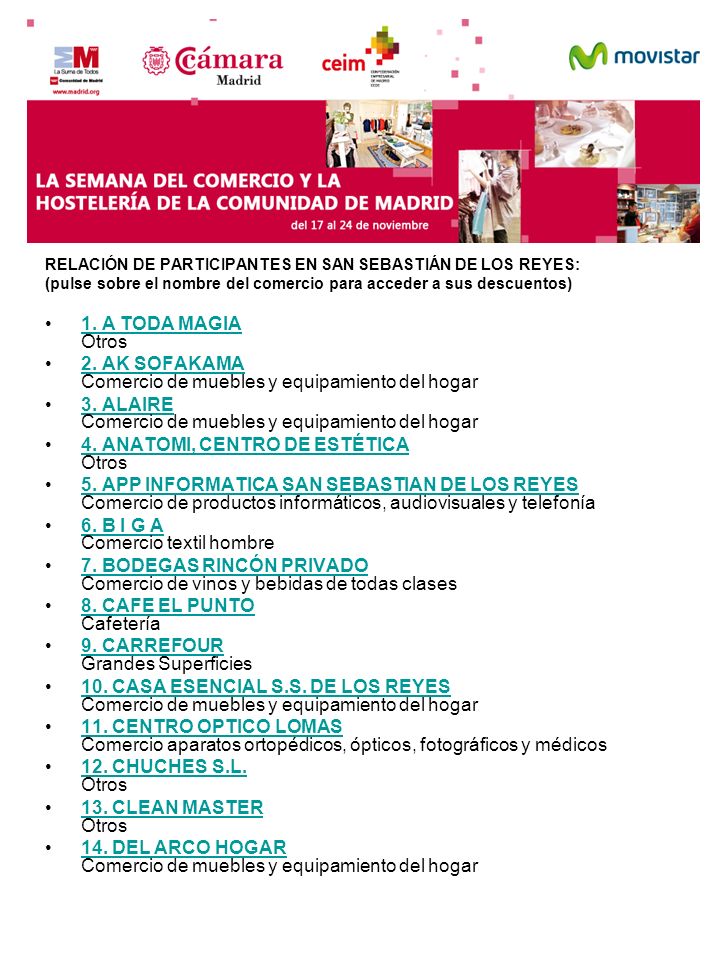 La Suma de Todos
Comunidad de Madrid
www.madrid.org

Cámara Madrid

ceim CONFEDERACIÓN EMPRESARIAL DE MADRID CEOE

movistar

LA SEMANA DEL COMERCIO Y LA HOSTELERÍA DE LA COMUNIDAD DE MADRID
del 17 al 24 de noviembre

RELACIÓN DE PARTICIPANTES EN SAN SEBASTIÁN DE LOS REYES:
(pulse sobre el nombre del comercio para acceder a sus descuentos)

• 1. A TODA MAGIA
Otros
• 2. AK SOFAKAMA
Comercio de muebles y equipamiento del hogar
• 3. ALAIRE
Comercio de muebles y equipamiento del hogar
• 4. ANATOMI, CENTRO DE ESTÉTICA
Otros
• 5. APP INFORMATICA SAN SEBASTIAN DE LOS REYES
Comercio de productos informáticos, audiovisuales y telefonía
• 6. B I G A
Comercio textil hombre
• 7. BODEGAS RINCÓN PRIVADO
Comercio de vinos y bebidas de todas clases
• 8. CAFE EL PUNTO
Cafetería
• 9. CARREFOUR
Grandes Superficies
• 10. CASA ESENCIAL S.S. DE LOS REYES
Comercio de muebles y equipamiento del hogar
• 11. CENTRO OPTICO LOMAS
Comercio aparatos ortopédicos, ópticos, fotográficos y médicos
• 12. CHUCHES S.L.
Otros
• 13. CLEAN MASTER
Otros
• 14. DEL ARCO HOGAR
Comercio de muebles y equipamiento del hogar